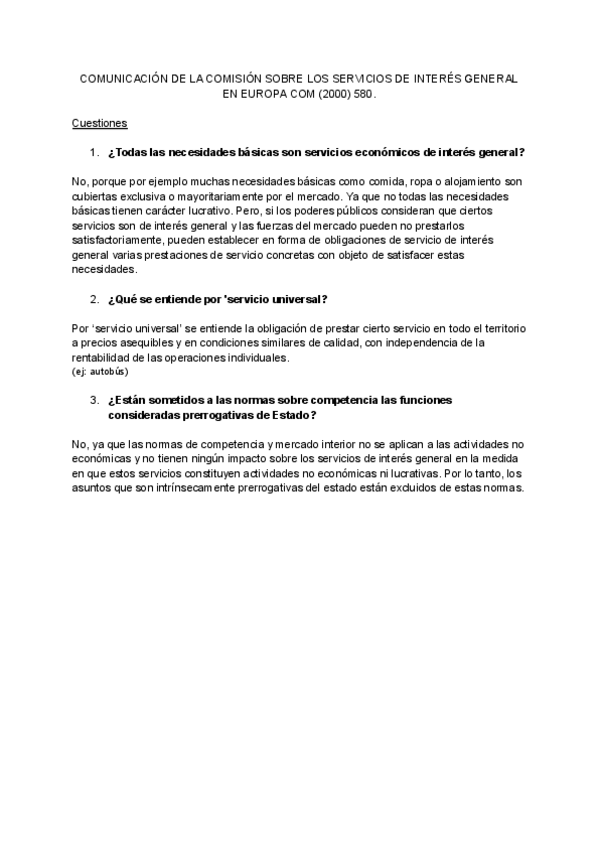 COMUNICACIÓN DE LA COMISIÓN SOBRE LOS SERVICIOS DE INTERÉS GENERAL EN EUROPA COM (2000) 580.

Cuestiones

1. ¿Todas las necesidades básicas son servicios económicos de interés general?

No, porque por ejemplo muchas necesidades básicas como comida, ropa o alojamiento son cubiertas exclusiva o mayoritariamente por el mercado. Ya que no todas las necesidades básicas tienen carácter lucrativo. Pero, si los poderes públicos consideran que ciertos servicios son de interés general y las fuerzas del mercado pueden no prestarlos satisfactoriamente, pueden establecer en forma de obligaciones de servicio de interés general varias prestaciones de servicio concretas con objeto de satisfacer estas necesidades.

2. ¿Qué se entiende por 'servicio universal?

Por 'servicio universal' se entiende la obligación de prestar cierto servicio en todo el territorio a precios asequibles y en condiciones similares de calidad, con independencia de la rentabilidad de las operaciones individuales.
(ej: autobús)

3. ¿Están sometidos a las normas sobre competencia las funciones consideradas prerrogativas de Estado?

No, ya que las normas de competencia y mercado interior no se aplican a las actividades no económicas y no tienen ningún impacto sobre los servicios de interés general en la medida en que estos servicios constituyen actividades no económicas ni lucrativas. Por lo tanto, los asuntos que son intrínsecamente prerrogativas del estado están excluidos de estas normas.